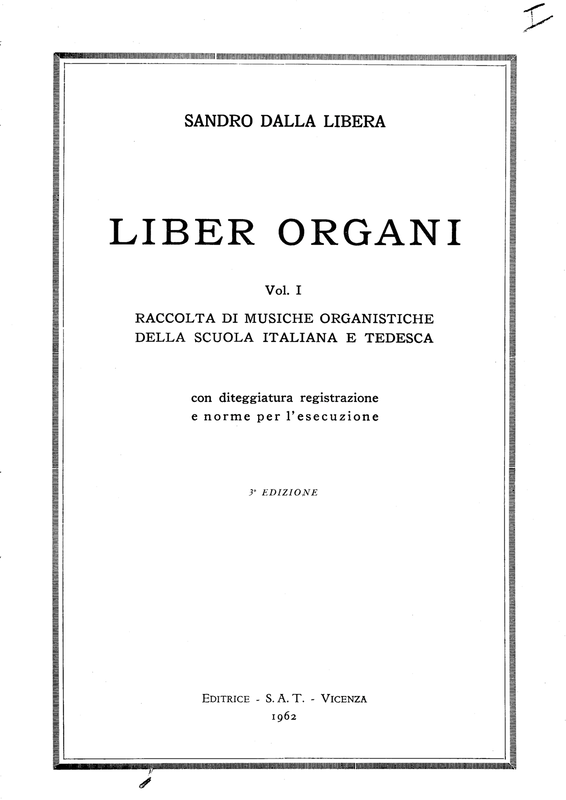 I

SANDRO DALLA LIBERA

LIBER ORGANI

Vol. I

RACCOLTA DI MUSICHE ORGANISTICHE
DELLA SCUOLA ITALIANA E TEDESCA

con diteggiatura registrazione
e norme per l'esecuzione

3ª EDIZIONE

EDITRICE - S. A. T. - VICENZA
1962